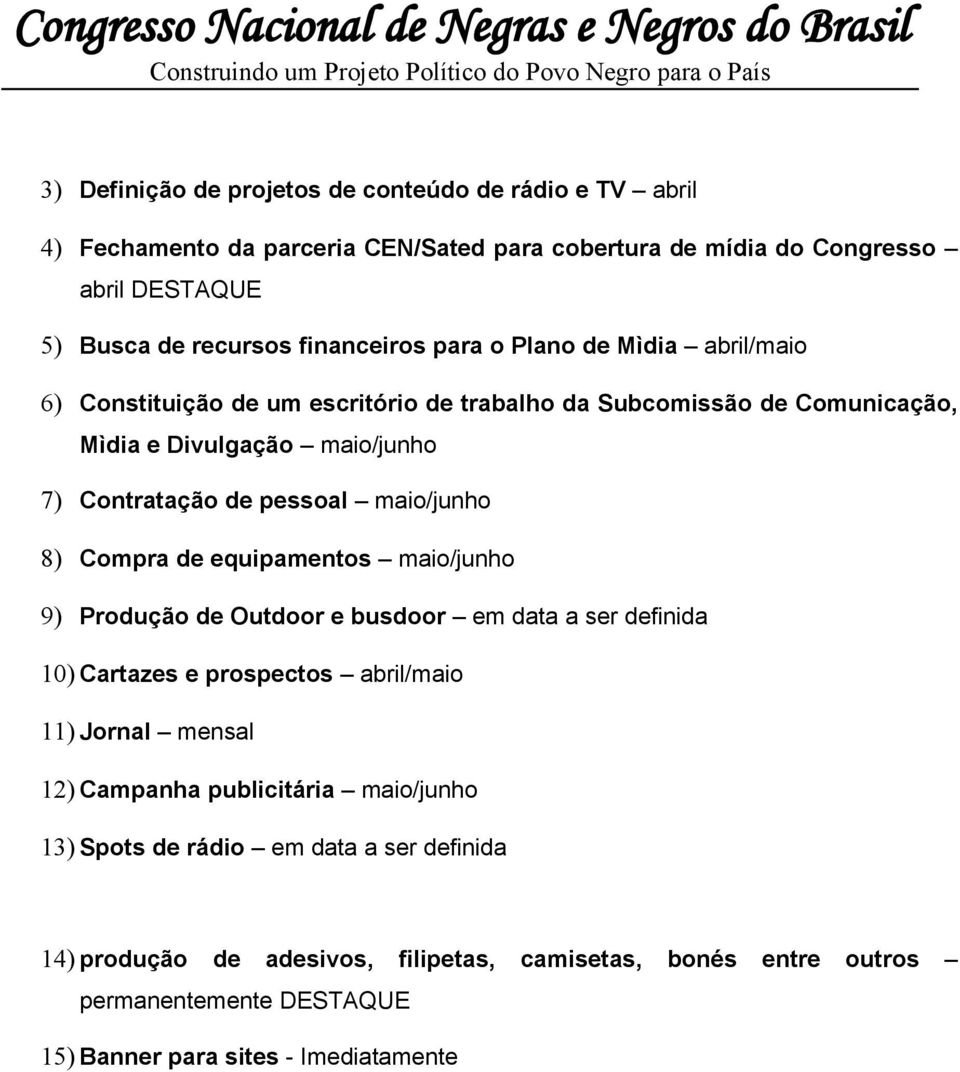 Congresso Nacional de Negras e Negros do Brasil
Construindo um Projeto Político do Povo Negro para o País

3) Definição de projetos de conteúdo de rádio e TV – abril

4) Fechamento da parceria CEN/Sated para cobertura de mídia do Congresso – abril DESTAQUE

5) Busca de recursos financeiros para o Plano de Mìdia – abril/maio

6) Constituição de um escritório de trabalho da Subcomissão de Comunicação, Mìdia e Divulgação – maio/junho

7) Contratação de pessoal – maio/junho

8) Compra de equipamentos – maio/junho

9) Produção de Outdoor e busdoor – em data a ser definida

10) Cartazes e prospectos – abril/maio

11) Jornal – mensal

12) Campanha publicitária – maio/junho

13) Spots de rádio – em data a ser definida

14) produção de adesivos, filipetas, camisetas, bonés entre outros – permanentemente DESTAQUE

15) Banner para sites - Imediatamente